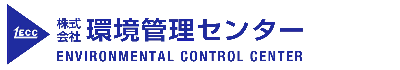 ECC
株式会社 環境管理センター
ENVIRONMENTAL CONTROL CENTER